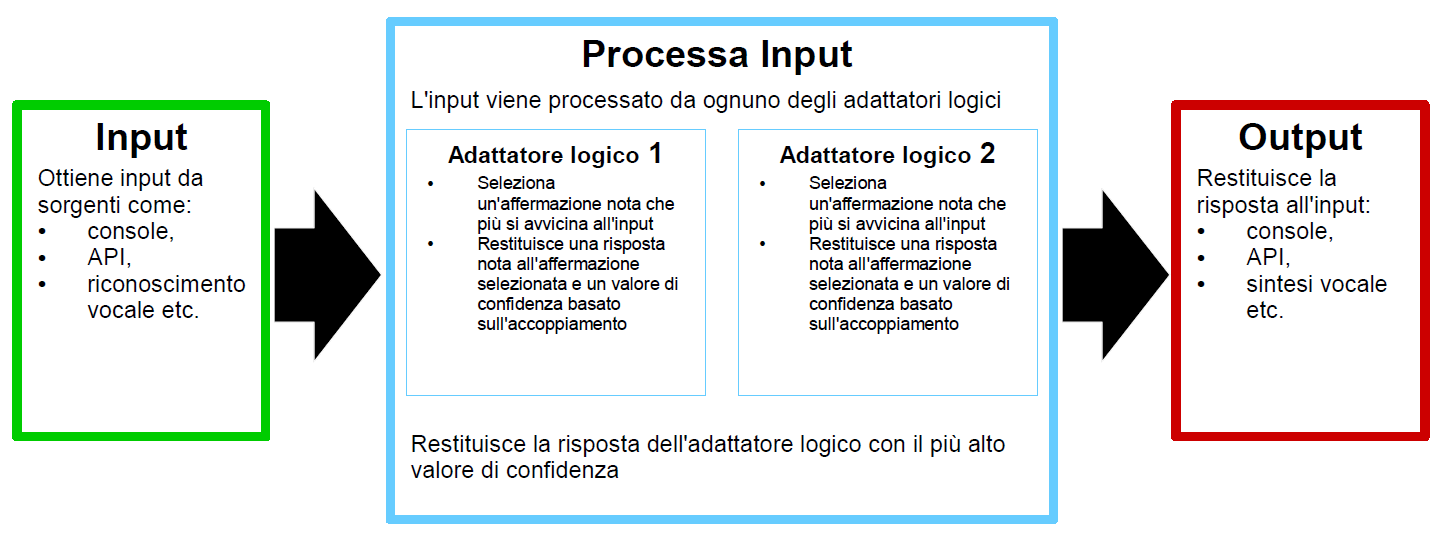 Input

Ottiene input da sorgenti come:
• console,
• API,
• riconoscimento vocale etc.

Processa Input

L'input viene processato da ognuno degli adattatori logici

Adattatore logico 1
• Seleziona un'affermazione nota che più si avvicina all'input
• Restituisce una risposta nota all'affermazione selezionata e un valore di confidenza basato sull'accoppiamento

Adattatore logico 2
• Seleziona un'affermazione nota che più si avvicina all'input
• Restituisce una risposta nota all'affermazione selezionata e un valore di confidenza basato sull'accoppiamento

Restituisce la risposta dell'adattatore logico con il più alto valore di confidenza

Output

Restituisce la risposta all'input:
• console,
• API,
• sintesi vocale etc.